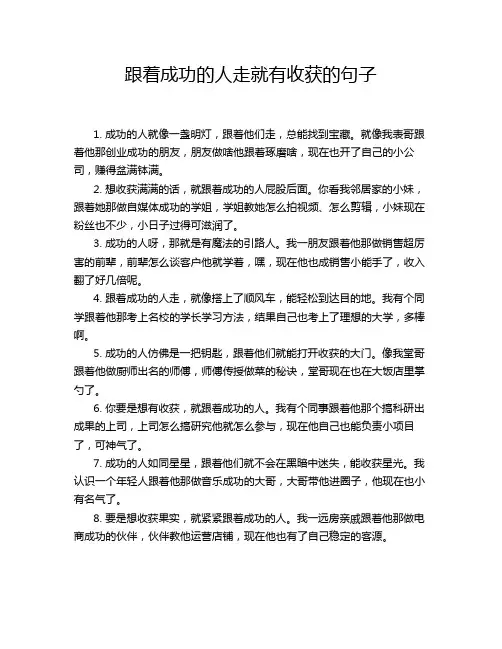 跟着成功的人走就有收获的句子

1. 成功的人就像一盏明灯，跟着他们走，总能找到宝藏。就像我表哥跟着他那创业成功的朋友，朋友做啥他跟着琢磨啥，现在也开了自己的小公司，赚得盆满钵满。

2. 想收获满满的话，就跟着成功的人屁股后面。你看我邻居家的小妹，跟着她那做自媒体成功的学姐，学姐教她怎么拍视频、怎么剪辑，小妹现在粉丝也不少，小日子过得可滋润了。

3. 成功的人呀，那就是有魔法的引路人。我一朋友跟着他那做销售超厉害的前辈，前辈怎么谈客户他就学着，嘿，现在他也成销售小能手了，收入翻了好几倍呢。

4. 跟着成功的人走，就像搭上了顺风车，能轻松到达目的地。我有个同学跟着他那考上名校的学长学习方法，结果自己也考上了理想的大学，多棒啊。

5. 成功的人仿佛是一把钥匙，跟着他们就能打开收获的大门。像我堂哥跟着他做厨师出名的师傅，师傅传授做菜的秘诀，堂哥现在也在大饭店里掌勺了。

6. 你要是想有收获，就跟着成功的人。我有个同事跟着他那个搞科研出成果的上司，上司怎么搞研究他就怎么参与，现在他自己也能负责小项目了，可神气了。

7. 成功的人如同星星，跟着他们就不会在黑暗中迷失，能收获星光。我认识一个年轻人跟着他那做音乐成功的大哥，大哥带他进圈子，他现在也小有名气了。

8. 要是想收获果实，就紧紧跟着成功的人。我一远房亲戚跟着他那做电商成功的伙伴，伙伴教他运营店铺，现在他也有了自己稳定的客源。